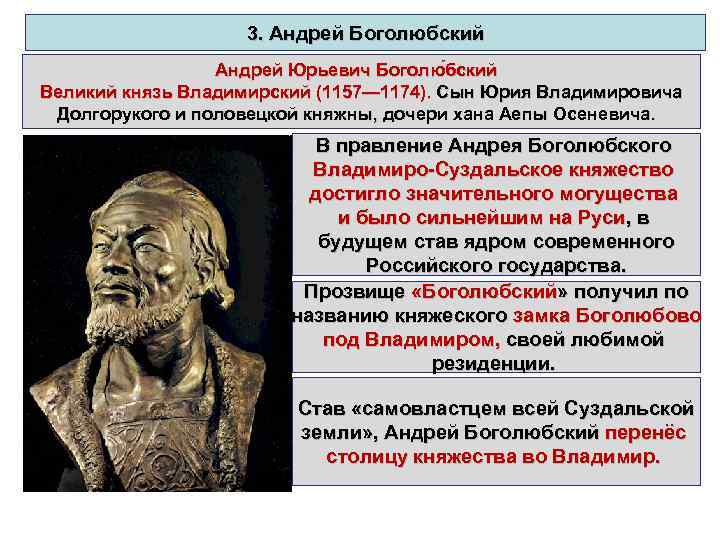 3. Андрей Боголюбский

Андрей Юрьевич Боголю́бский
Великий князь Владимирский (1157—1174). Сын Юрия Владимировича Долгорукого и половецкой княжны, дочери хана Аепы Осеневича.

В правление Андрея Боголюбского Владимиро-Суздальское княжество достигло значительного могущества и было сильнейшим на Руси, в будущем став ядром современного Российского государства.

Прозвище «Боголюбский» получил по названию княжеского замка Боголюбово под Владимиром, своей любимой резиденции.

Став «самовластцем всей Суздальской земли», Андрей Боголюбский перенёс столицу княжества во Владимир.